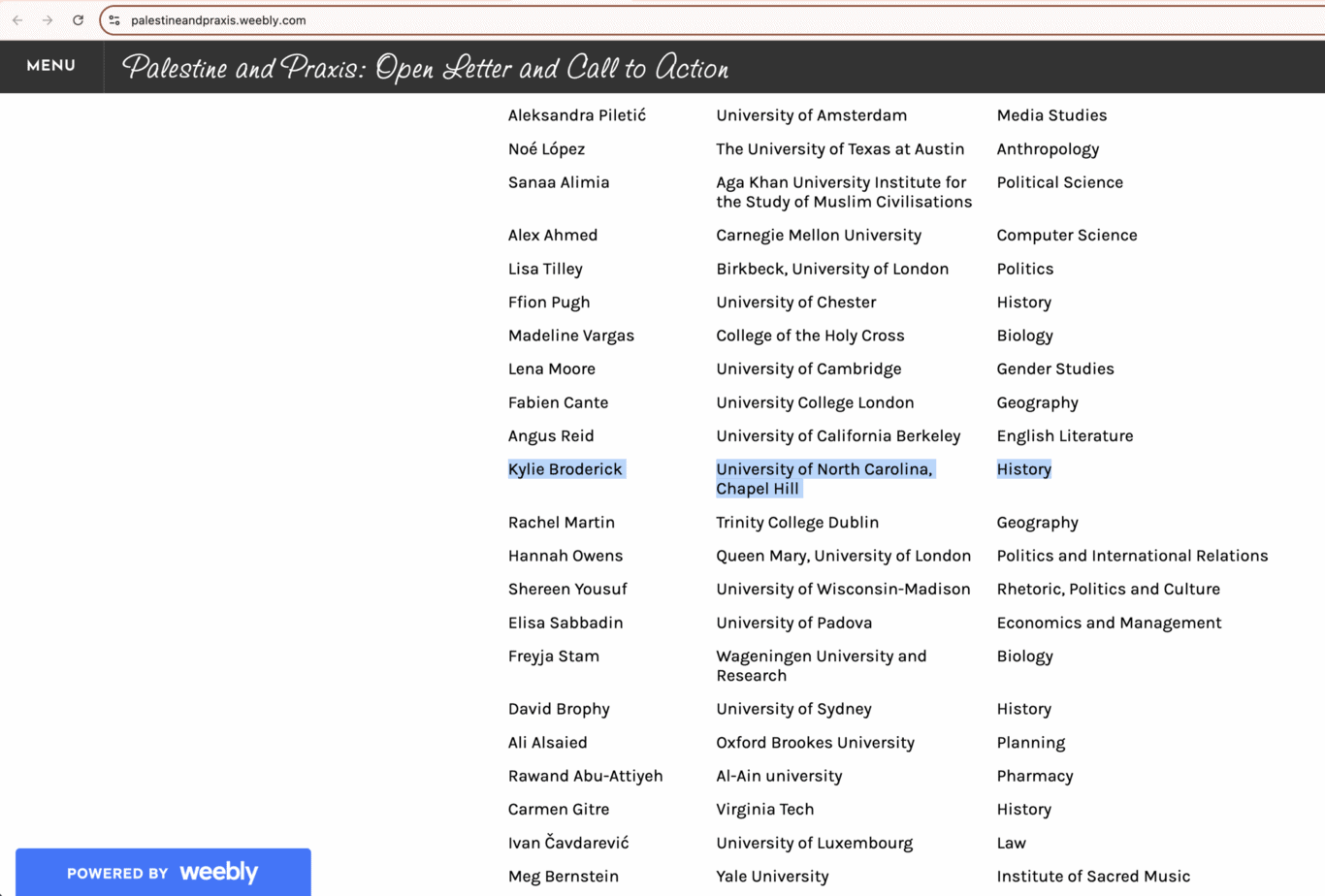 palestineandpraxis.weebly.com

MENU

Palestine and Praxis: Open Letter and Call to Action

| | | |
|---|---|---|
| Aleksandra Piletić | University of Amsterdam | Media Studies |
| Noé López | The University of Texas at Austin | Anthropology |
| Sanaa Alimia | Aga Khan University Institute for the Study of Muslim Civilisations | Political Science |
| Alex Ahmed | Carnegie Mellon University | Computer Science |
| Lisa Tilley | Birkbeck, University of London | Politics |
| Ffion Pugh | University of Chester | History |
| Madeline Vargas | College of the Holy Cross | Biology |
| Lena Moore | University of Cambridge | Gender Studies |
| Fabien Cante | University College London | Geography |
| Angus Reid | University of California Berkeley | English Literature |
| Kylie Broderick | University of North Carolina, Chapel Hill | History |
| Rachel Martin | Trinity College Dublin | Geography |
| Hannah Owens | Queen Mary, University of London | Politics and International Relations |
| Shereen Yousuf | University of Wisconsin-Madison | Rhetoric, Politics and Culture |
| Elisa Sabbadin | University of Padova | Economics and Management |
| Freyja Stam | Wageningen University and Research | Biology |
| David Brophy | University of Sydney | History |
| Ali Alsaied | Oxford Brookes University | Planning |
| Rawand Abu-Attiyeh | Al-Ain university | Pharmacy |
| Carmen Gitre | Virginia Tech | History |
| Ivan Čavdarević | University of Luxembourg | Law |
| Meg Bernstein | Yale University | Institute of Sacred Music |

POWERED BY weebly